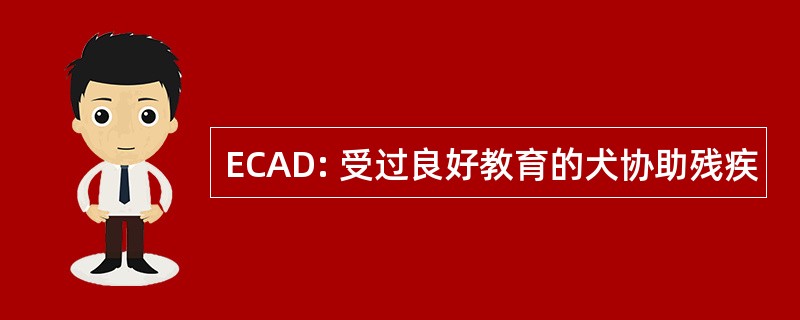 ECAD: 受过良好教育的犬协助残疾